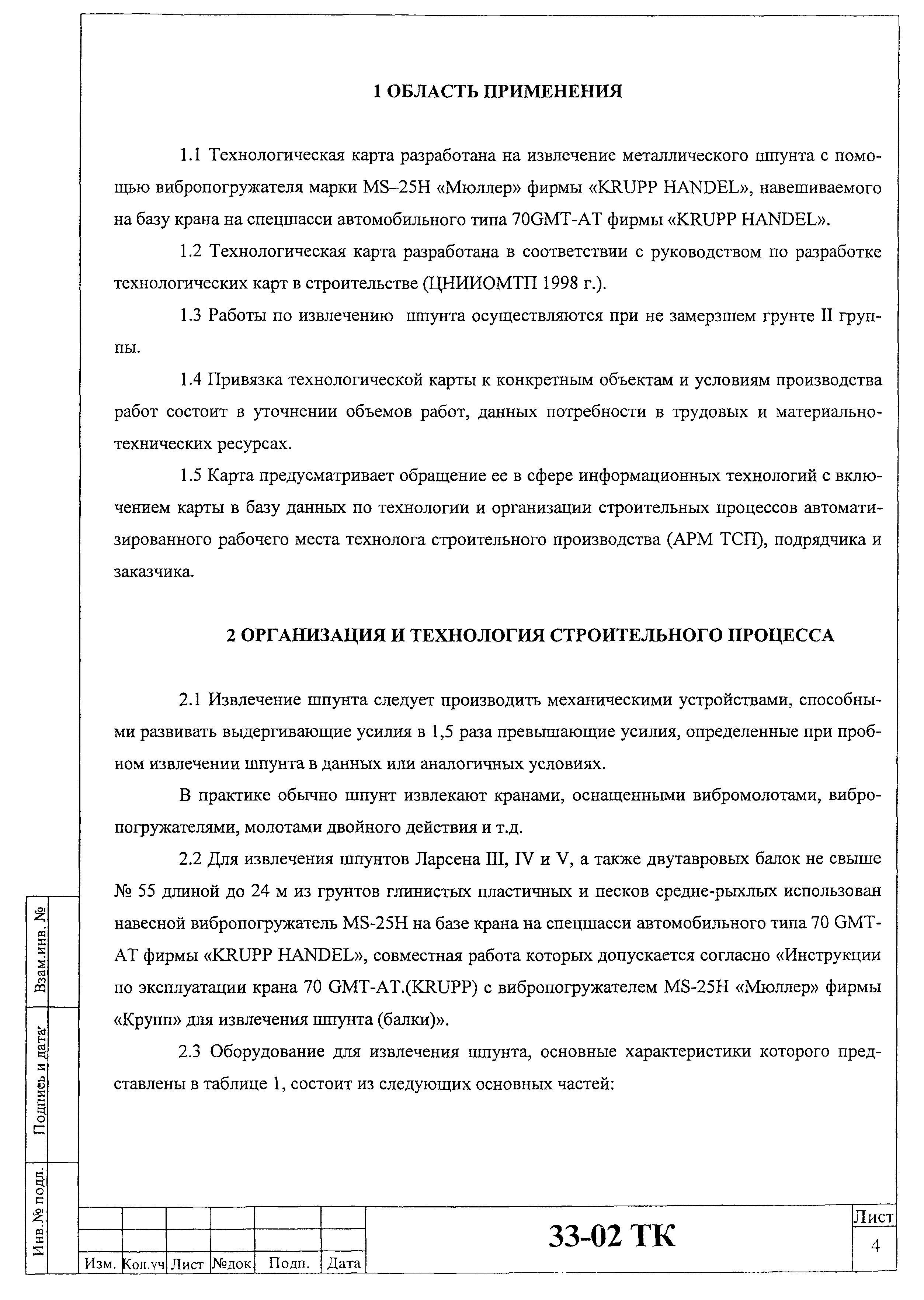 1 ОБЛАСТЬ ПРИМЕНЕНИЯ

1.1 Технологическая карта разработана на извлечение металлического шпунта с помощью вибропогружателя марки MS–25H «Мюллер» фирмы «KRUPP HANDEL», навешиваемого на базу крана на спецшасси автомобильного типа 70GMT-AT фирмы «KRUPP HANDEL».

1.2 Технологическая карта разработана в соответствии с руководством по разработке технологических карт в строительстве (ЦНИИОМТП 1998 г.).

1.3 Работы по извлечению шпунта осуществляются при не замерзшем грунте II группы.

1.4 Привязка технологической карты к конкретным объектам и условиям производства работ состоит в уточнении объемов работ, данных потребности в трудовых и материально-технических ресурсах.

1.5 Карта предусматривает обращение ее в сфере информационных технологий с включением карты в базу данных по технологии и организации строительных процессов автоматизированного рабочего места технолога строительного производства (АРМ ТСП), подрядчика и заказчика.

2 ОРГАНИЗАЦИЯ И ТЕХНОЛОГИЯ СТРОИТЕЛЬНОГО ПРОЦЕССА

2.1 Извлечение шпунта следует производить механическими устройствами, способными развивать выдергивающие усилия в 1,5 раза превышающие усилия, определенные при пробном извлечении шпунта в данных или аналогичных условиях.

В практике обычно шпунт извлекают кранами, оснащенными вибромолотами, вибропогружателями, молотами двойного действия и т.д.

2.2 Для извлечения шпунтов Ларсена III, IV и V, а также двутавровых балок не свыше № 55 длиной до 24 м из грунтов глинистых пластичных и песков средне-рыхлых использован навесной вибропогружатель MS-25H на базе крана на спецшасси автомобильного типа 70 GMT-AT фирмы «KRUPP HANDEL», совместная работа которых допускается согласно «Инструкции по эксплуатации крана 70 GMT-AT.(KRUPP) с вибропогружателем MS-25H «Мюллер» фирмы «Крупп» для извлечения шпунта (балки)».

2.3 Оборудование для извлечения шпунта, основные характеристики которого представлены в таблице 1, состоит из следующих основных частей:

Взам.инв. №
Подпись и дата
Инв.№ подл.

Изм. Кол.уч Лист №док. Подп. Дата

33-02 ТК

Лист
4